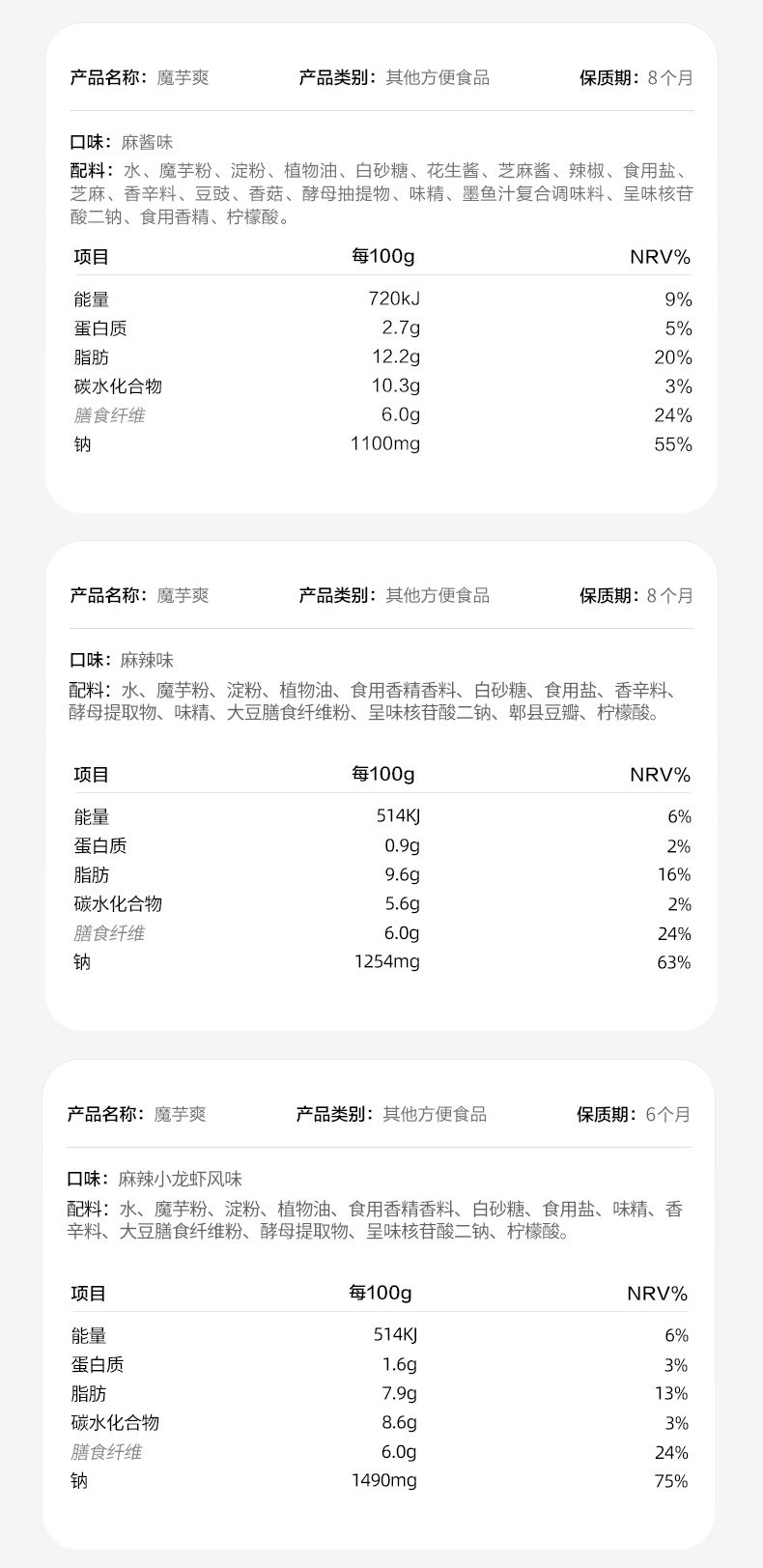 产品名称：魔芋爽　　产品类别：其他方便食品　　保质期：8个月

口味：麻酱味
配料：水、魔芋粉、淀粉、植物油、白砂糖、花生酱、芝麻酱、辣椒、食用盐、芝麻、香辛料、豆豉、香菇、酵母抽提物、味精、墨鱼汁复合调味料、呈味核苷酸二钠、食用香精、柠檬酸。

| 项目 | 每100g | NRV% |
|---|---|---|
| 能量 | 720kJ | 9% |
| 蛋白质 | 2.7g | 5% |
| 脂肪 | 12.2g | 20% |
| 碳水化合物 | 10.3g | 3% |
| 膳食纤维 | 6.0g | 24% |
| 钠 | 1100mg | 55% |

产品名称：魔芋爽　　产品类别：其他方便食品　　保质期：8个月

口味：麻辣味
配料：水、魔芋粉、淀粉、植物油、食用香精香料、白砂糖、食用盐、香辛料、酵母提取物、味精、大豆膳食纤维粉、呈味核苷酸二钠、郫县豆瓣、柠檬酸。

| 项目 | 每100g | NRV% |
|---|---|---|
| 能量 | 514KJ | 6% |
| 蛋白质 | 0.9g | 2% |
| 脂肪 | 9.6g | 16% |
| 碳水化合物 | 5.6g | 2% |
| 膳食纤维 | 6.0g | 24% |
| 钠 | 1254mg | 63% |

产品名称：魔芋爽　　产品类别：其他方便食品　　保质期：6个月

口味：麻辣小龙虾风味
配料：水、魔芋粉、淀粉、植物油、食用香精香料、白砂糖、食用盐、味精、香辛料、大豆膳食纤维粉、酵母提取物、呈味核苷酸二钠、柠檬酸。

| 项目 | 每100g | NRV% |
|---|---|---|
| 能量 | 514KJ | 6% |
| 蛋白质 | 1.6g | 3% |
| 脂肪 | 7.9g | 13% |
| 碳水化合物 | 8.6g | 3% |
| 膳食纤维 | 6.0g | 24% |
| 钠 | 1490mg | 75% |